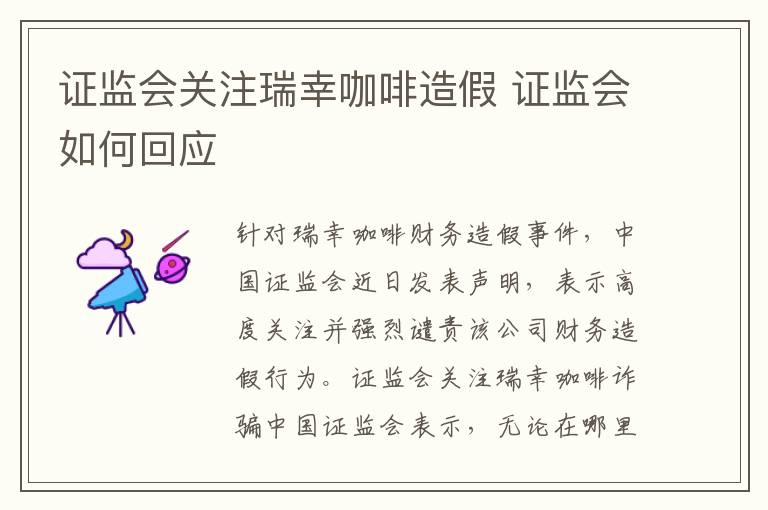 证监会关注瑞幸咖啡造假 证监会如何回应

针对瑞幸咖啡财务造假事件，中国证监会近日发表声明，表示高度关注并强烈谴责该公司财务造假行为。证监会关注瑞幸咖啡诈骗中国证监会表示，无论在哪里